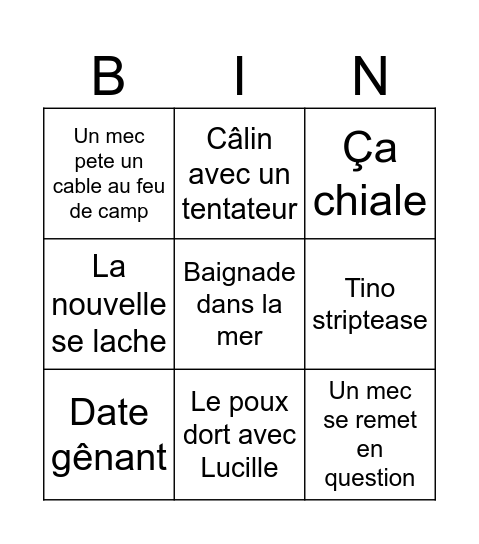 | B | I | N |
|---|---|---|
| Un mec pete un cable au feu de camp | Câlin avec un tentateur | Ça chiale |
| La nouvelle se lache | Baignade dans la mer | Tino striptease |
| Date gênant | Le poux dort avec Lucille | Un mec se remet en question |